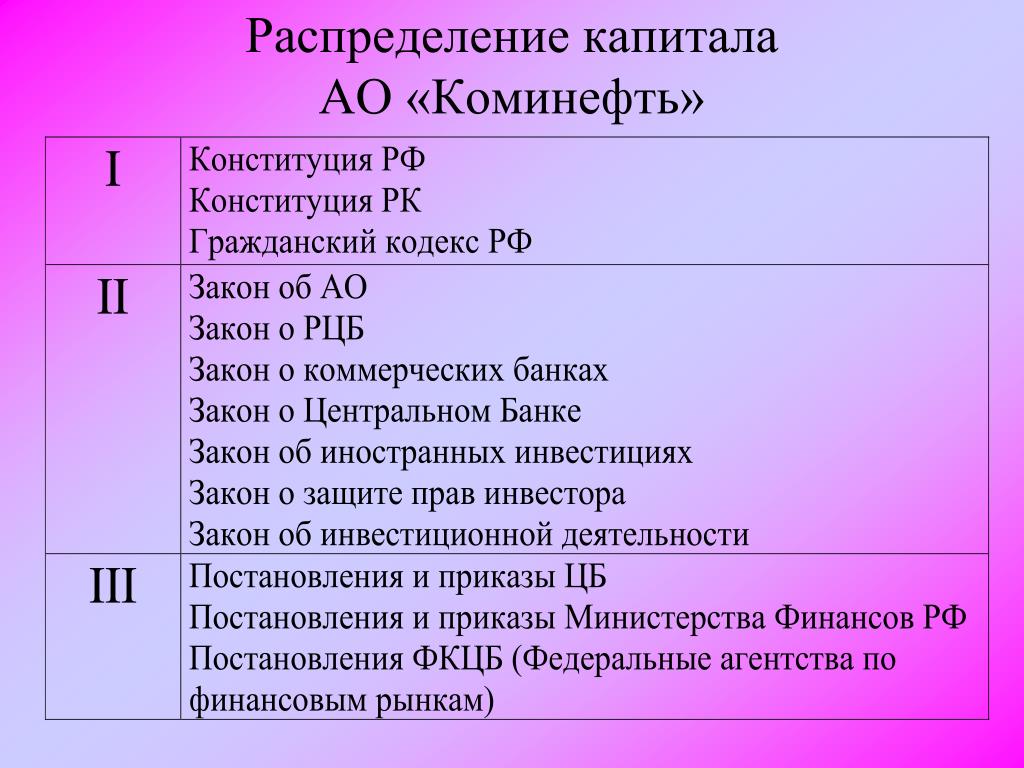 Распределение капитала
АО «Коминефть»

| | |
|---|---|
| I | Конституция РФ<br>Конституция РК<br>Гражданский кодекс РФ |
| II | Закон об АО<br>Закон о РЦБ<br>Закон о коммерческих банках<br>Закон о Центральном Банке<br>Закон об иностранных инвестициях<br>Закон о защите прав инвестора<br>Закон об инвестиционной деятельности |
| III | Постановления и приказы ЦБ<br>Постановления и приказы Министерства Финансов РФ<br>Постановления ФКЦБ (Федеральные агентства по финансовым рынкам) |